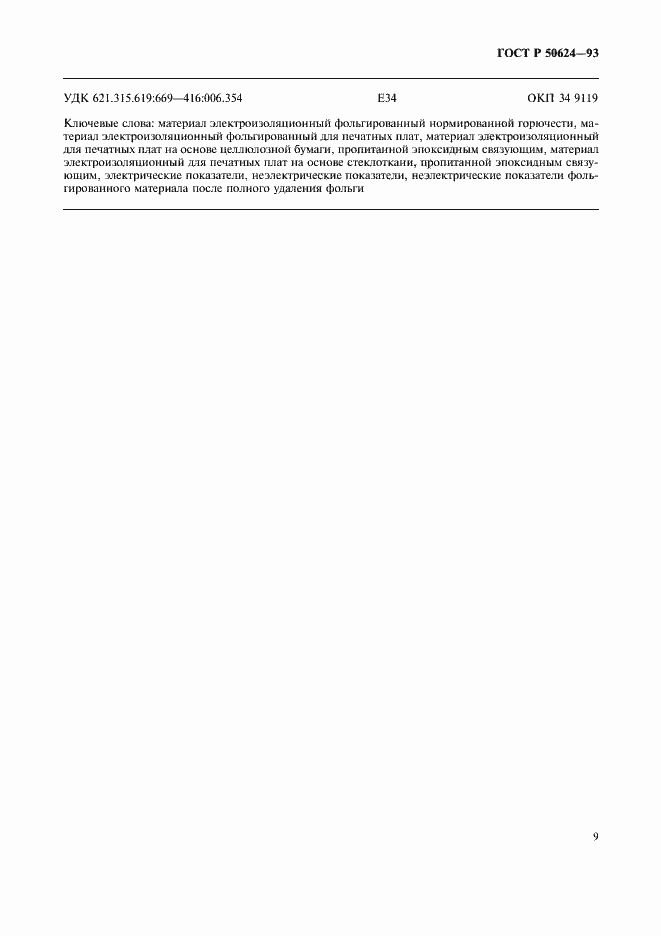 ГОСТ Р 50624—93

УДК 621.315.619:669—416:006.354 Е34 ОКП 34 9119

Ключевые слова: материал электроизоляционный фольгированный нормированной горючести, материал электроизоляционный фольгированный для печатных плат, материал электроизоляционный для печатных плат на основе целлюлозной бумаги, пропитанной эпоксидным связующим, материал электроизоляционный для печатных плат на основе стеклоткани, пропитанной эпоксидным связующим, электрические показатели, неэлектрические показатели, неэлектрические показатели фольгированного материала после полного удаления фольги

9